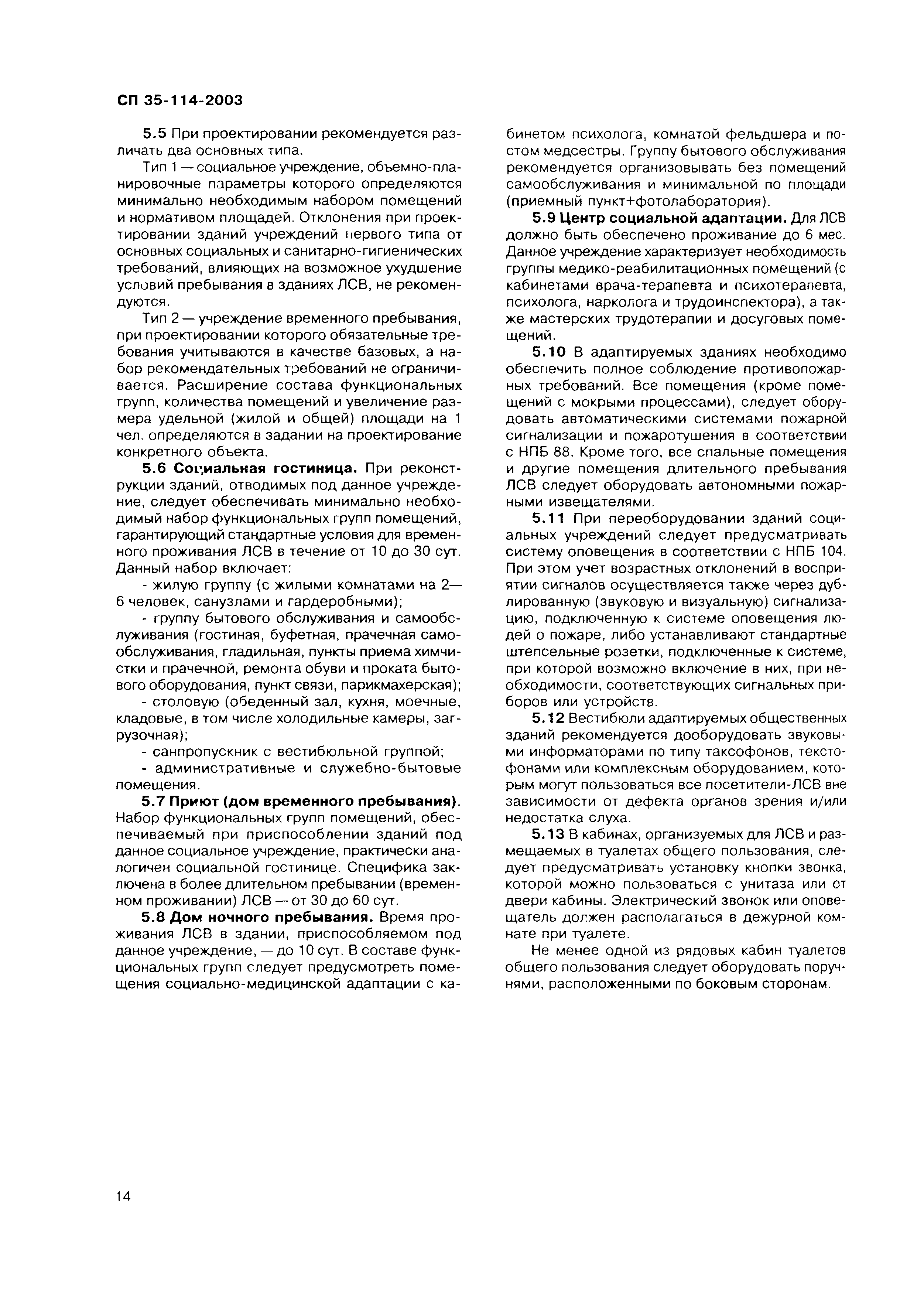 СП 35-114-2003

5.5 При проектировании рекомендуется различать два основных типа.

Тип 1 — социальное учреждение, объемно-планировочные параметры которого определяются минимально необходимым набором помещений и нормативом площадей. Отклонения при проектировании зданий учреждений первого типа от основных социальных и санитарно-гигиенических требований, влияющих на возможное ухудшение условий пребывания в зданиях ЛСВ, не рекомендуются.

Тип 2 — учреждение временного пребывания, при проектировании которого обязательные требования учитываются в качестве базовых, а набор рекомендательных требований не ограничивается. Расширение состава функциональных групп, количества помещений и увеличение размера удельной (жилой и общей) площади на 1 чел. определяются в задании на проектирование конкретного объекта.

5.6 Социальная гостиница. При реконструкции зданий, отводимых под данное учреждение, следует обеспечивать минимально необходимый набор функциональных групп помещений, гарантирующий стандартные условия для временного проживания ЛСВ в течение от 10 до 30 сут. Данный набор включает:

- жилую группу (с жилыми комнатами на 2—6 человек, санузлами и гардеробными);

- группу бытового обслуживания и самообслуживания (гостиная, буфетная, прачечная самообслуживания, гладильная, пункты приема химчистки и прачечной, ремонта обуви и проката бытового оборудования, пункт связи, парикмахерская);

- столовую (обеденный зал, кухня, моечные, кладовые, в том числе холодильные камеры, загрузочная);

- санпропускник с вестибюльной группой;

- административные и служебно-бытовые помещения.

5.7 Приют (дом временного пребывания). Набор функциональных групп помещений, обеспечиваемый при приспособлении зданий под данное социальное учреждение, практически аналогичен социальной гостинице. Специфика заключена в более длительном пребывании (временном проживании) ЛСВ — от 30 до 60 сут.

5.8 Дом ночного пребывания. Время проживания ЛСВ в здании, приспособляемом под данное учреждение, — до 10 сут. В составе функциональных групп следует предусмотреть помещения социально-медицинской адаптации с кабинетом психолога, комнатой фельдшера и постом медсестры. Группу бытового обслуживания рекомендуется организовывать без помещений самообслуживания и минимальной по площади (приемный пункт+фотолаборатория).

5.9 Центр социальной адаптации. Для ЛСВ должно быть обеспечено проживание до 6 мес. Данное учреждение характеризует необходимость группы медико-реабилитационных помещений (с кабинетами врача-терапевта и психотерапевта, психолога, нарколога и трудоинспектора), а также мастерских трудотерапии и досуговых помещений.

5.10 В адаптируемых зданиях необходимо обеспечить полное соблюдение противопожарных требований. Все помещения (кроме помещений с мокрыми процессами), следует оборудовать автоматическими системами пожарной сигнализации и пожаротушения в соответствии с НПБ 88. Кроме того, все спальные помещения и другие помещения длительного пребывания ЛСВ следует оборудовать автономными пожарными извещателями.

5.11 При переоборудовании зданий социальных учреждений следует предусматривать систему оповещения в соответствии с НПБ 104. При этом учет возрастных отклонений в восприятии сигналов осуществляется также через дублированную (звуковую и визуальную) сигнализацию, подключенную к системе оповещения людей о пожаре, либо устанавливают стандартные штепсельные розетки, подключенные к системе, при которой возможно включение в них, при необходимости, соответствующих сигнальных приборов или устройств.

5.12 Вестибюли адаптируемых общественных зданий рекомендуется дооборудовать звуковыми информаторами по типу таксофонов, текстофонами или комплексным оборудованием, которым могут пользоваться все посетители-ЛСВ вне зависимости от дефекта органов зрения и/или недостатка слуха.

5.13 В кабинах, организуемых для ЛСВ и размещаемых в туалетах общего пользования, следует предусматривать установку кнопки звонка, которой можно пользоваться с унитаза или от двери кабины. Электрический звонок или оповещатель должен располагаться в дежурной комнате при туалете.

Не менее одной из рядовых кабин туалетов общего пользования следует оборудовать поручнями, расположенными по боковым сторонам.

14